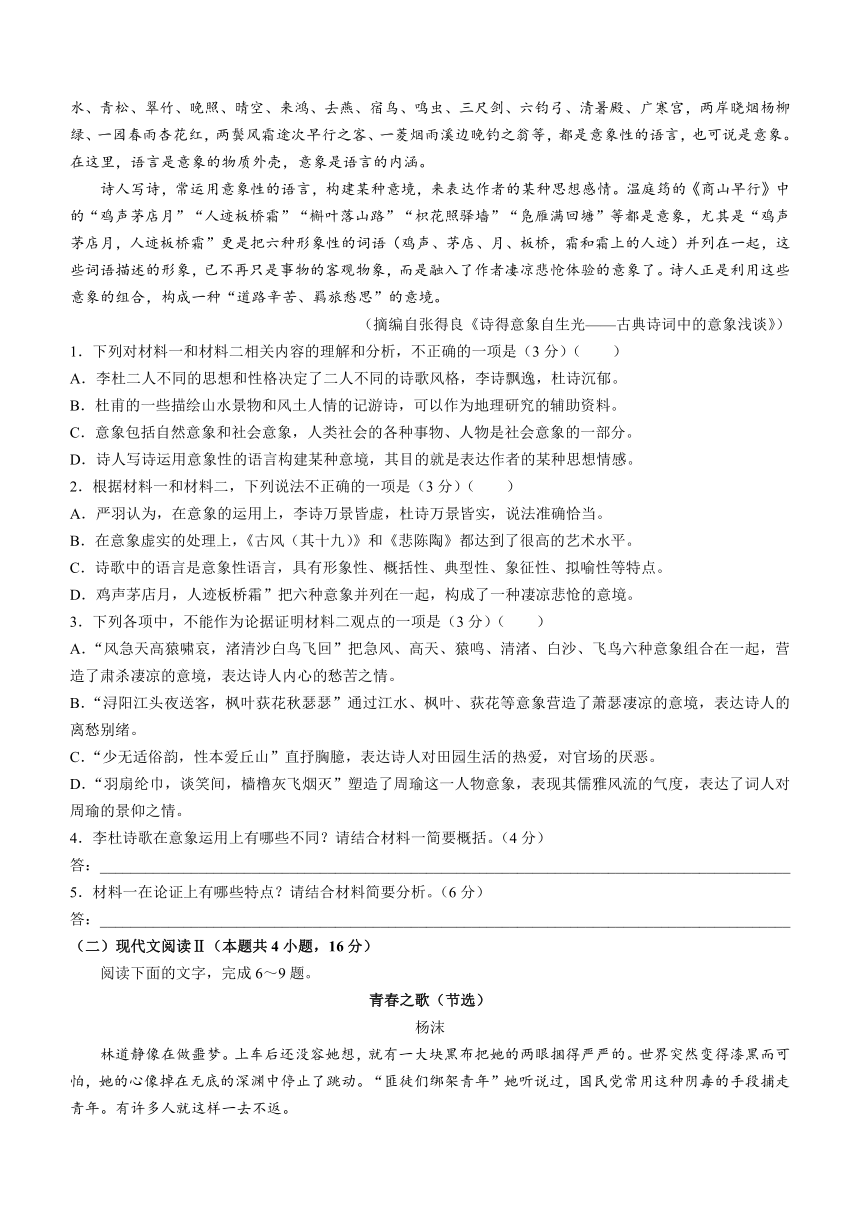 水、青松、翠竹、晚照、晴空、来鸿、去燕、宿鸟、鸣虫、三尺剑、六钧弓、清暑殿、广寒宫，两岸晓烟杨柳绿、一园春雨杏花红，两鬓风霜途次早行之客、一蓑烟雨溪边晚钓之翁等，都是意象性的语言，也可说是意象。在这里，语言是意象的物质外壳，意象是语言的内涵。

诗人写诗，常运用意象性的语言，构建某种意境，来表达作者的某种思想感情。温庭筠的《商山早行》中的“鸡声茅店月”“人迹板桥霜”“槲叶落山路”“枳花照驿墙”“凫雁满回塘”等都是意象，尤其是“鸡声茅店月，人迹板桥霜”更是把六种形象性的词语（鸡声、茅店、月、板桥，霜和霜上的人迹）并列在一起，这些词语描述的形象，已不再只是事物的客观物象，而是融入了作者凄凉悲怆体验的意象了。诗人正是利用这些意象的组合，构成一种“道路辛苦、羁旅愁思”的意境。

（摘编自张得良《诗得意象自生光——古典诗词中的意象浅谈》）

1．下列对材料一和材料二相关内容的理解和分析，不正确的一项是（3分）（　　）
A．李杜二人不同的思想和性格决定了二人不同的诗歌风格，李诗飘逸，杜诗沉郁。
B．杜甫的一些描绘山水景物和风土人情的记游诗，可以作为地理研究的辅助资料。
C．意象包括自然意象和社会意象，人类社会的各种事物、人物是社会意象的一部分。
D．诗人写诗运用意象性的语言构建某种意境，其目的就是表达作者的某种思想情感。
2．根据材料一和材料二，下列说法不正确的一项是（3分）（　　）
A．严羽认为，在意象的运用上，李诗万景皆虚，杜诗万景皆实，说法准确恰当。
B．在意象虚实的处理上，《古风（其十九）》和《悲陈陶》都达到了很高的艺术水平。
C．诗歌中的语言是意象性语言，具有形象性、概括性、典型性、象征性、拟喻性等特点。
D．鸡声茅店月，人迹板桥霜”把六种意象并列在一起，构成了一种凄凉悲怆的意境。
3．下列各项中，不能作为论据证明材料二观点的一项是（3分）（　　）
A．“风急天高猿啸哀，渚清沙白鸟飞回”把急风、高天、猿鸣、清渚、白沙、飞鸟六种意象组合在一起，营造了肃杀凄凉的意境，表达诗人内心的愁苦之情。
B．“浔阳江头夜送客，枫叶荻花秋瑟瑟”通过江水、枫叶、荻花等意象营造了萧瑟凄凉的意境，表达诗人的离愁别绪。
C．“少无适俗韵，性本爱丘山”直抒胸臆，表达诗人对田园生活的热爱，对官场的厌恶。
D．“羽扇纶巾，谈笑间，樯橹灰飞烟灭”塑造了周瑜这一人物意象，表现其儒雅风流的气度，表达了词人对周瑜的景仰之情。
4．李杜诗歌在意象运用上有哪些不同？请结合材料一简要概括。（4分）
答：
5．材料一在论证上有哪些特点？请结合材料简要分析。（6分）
答：
（二）现代文阅读Ⅱ（本题共4小题，16分）
阅读下面的文字，完成6～9题。

青春之歌（节选）
杨沫

林道静像在做噩梦。上车后还没容她想，就有一大块黑布把她的两眼捆得严严的。世界突然变得漆黑而可怕，她的心像掉在无底的深渊中停止了跳动。“匪徒们绑架青年”她听说过，国民党常用这种阴毒的手段捕走青年。有许多人就这样一去不返。